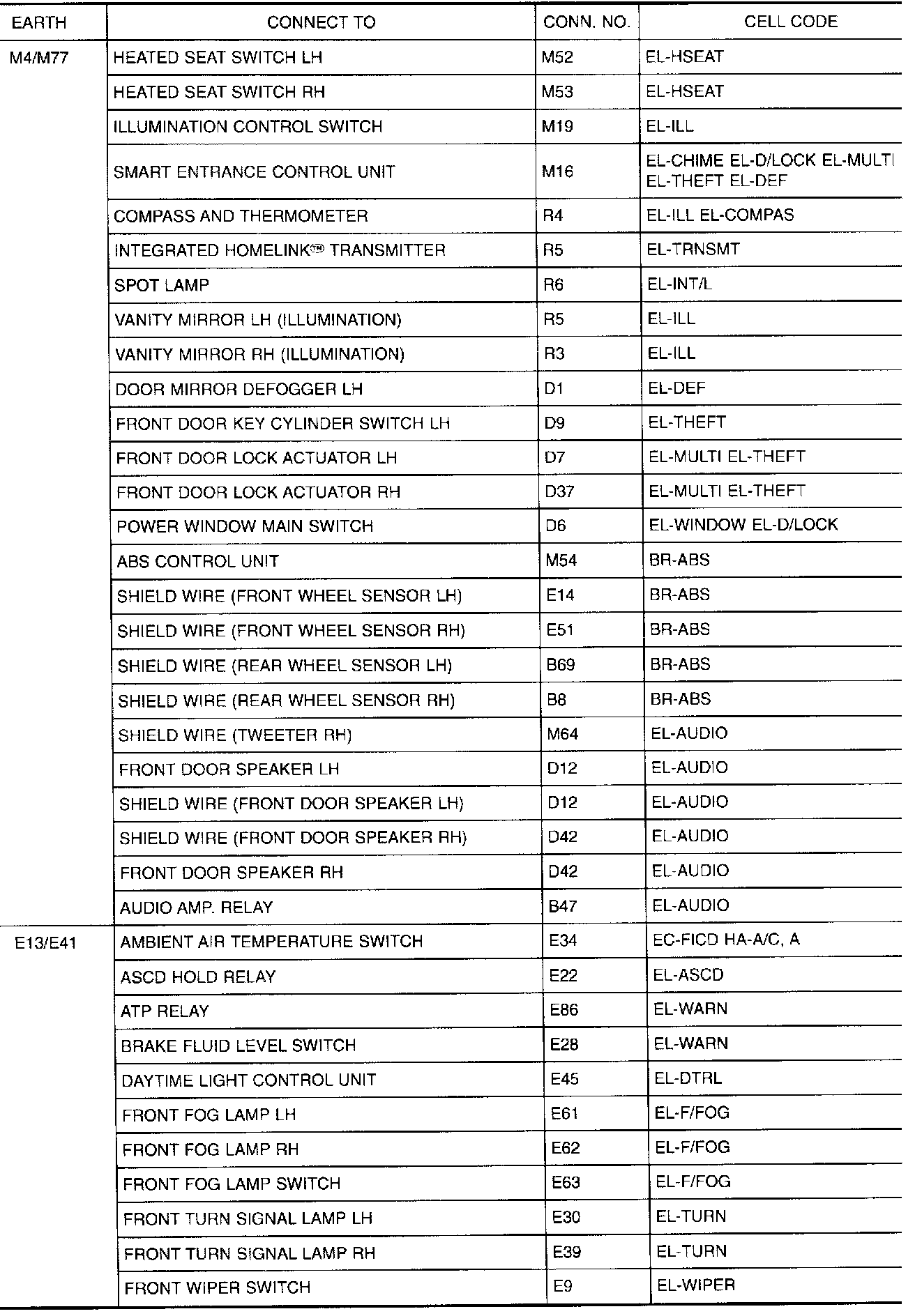 | EARTH | CONNECT TO | CONN. NO. | CELL CODE |
|---|---|---|---|
| M4/M77 | HEATED SEAT SWITCH LH | M52 | EL-HSEAT |
| | HEATED SEAT SWITCH RH | M53 | EL-HSEAT |
| | ILLUMINATION CONTROL SWITCH | M19 | EL-ILL |
| | SMART ENTRANCE CONTROL UNIT | M16 | EL-CHIME EL-D/LOCK EL-MULTI EL-THEFT EL-DEF |
| | COMPASS AND THERMOMETER | R4 | EL-ILL EL-COMPAS |
| | INTEGRATED HOMELINK™ TRANSMITTER | R5 | EL-TRNSMT |
| | SPOT LAMP | R6 | EL-INT/L |
| | VANITY MIRROR LH (ILLUMINATION) | R5 | EL-ILL |
| | VANITY MIRROR RH (ILLUMINATION) | R3 | EL-ILL |
| | DOOR MIRROR DEFOGGER LH | D1 | EL-DEF |
| | FRONT DOOR KEY CYLINDER SWITCH LH | D9 | EL-THEFT |
| | FRONT DOOR LOCK ACTUATOR LH | D7 | EL-MULTI EL-THEFT |
| | FRONT DOOR LOCK ACTUATOR RH | D37 | EL-MULTI EL-THEFT |
| | POWER WINDOW MAIN SWITCH | D6 | EL-WINDOW EL-D/LOCK |
| | ABS CONTROL UNIT | M54 | BR-ABS |
| | SHIELD WIRE (FRONT WHEEL SENSOR LH) | E14 | BR-ABS |
| | SHIELD WIRE (FRONT WHEEL SENSOR RH) | E51 | BR-ABS |
| | SHIELD WIRE (REAR WHEEL SENSOR LH) | B69 | BR-ABS |
| | SHIELD WIRE (REAR WHEEL SENSOR RH) | B8 | BR-ABS |
| | SHIELD WIRE (TWEETER RH) | M64 | EL-AUDIO |
| | FRONT DOOR SPEAKER LH | D12 | EL-AUDIO |
| | SHIELD WIRE (FRONT DOOR SPEAKER LH) | D12 | EL-AUDIO |
| | SHIELD WIRE (FRONT DOOR SPEAKER RH) | D42 | EL-AUDIO |
| | FRONT DOOR SPEAKER RH | D42 | EL-AUDIO |
| | AUDIO AMP. RELAY | B47 | EL-AUDIO |
| E13/E41 | AMBIENT AIR TEMPERATURE SWITCH | E34 | EC-FICD HA-A/C, A |
| | ASCD HOLD RELAY | E22 | EL-ASCD |
| | ATP RELAY | E86 | EL-WARN |
| | BRAKE FLUID LEVEL SWITCH | E28 | EL-WARN |
| | DAYTIME LIGHT CONTROL UNIT | E45 | EL-DTRL |
| | FRONT FOG LAMP LH | E61 | EL-F/FOG |
| | FRONT FOG LAMP RH | E62 | EL-F/FOG |
| | FRONT FOG LAMP SWITCH | E63 | EL-F/FOG |
| | FRONT TURN SIGNAL LAMP LH | E30 | EL-TURN |
| | FRONT TURN SIGNAL LAMP RH | E39 | EL-TURN |
| | FRONT WIPER SWITCH | E9 | EL-WIPER |